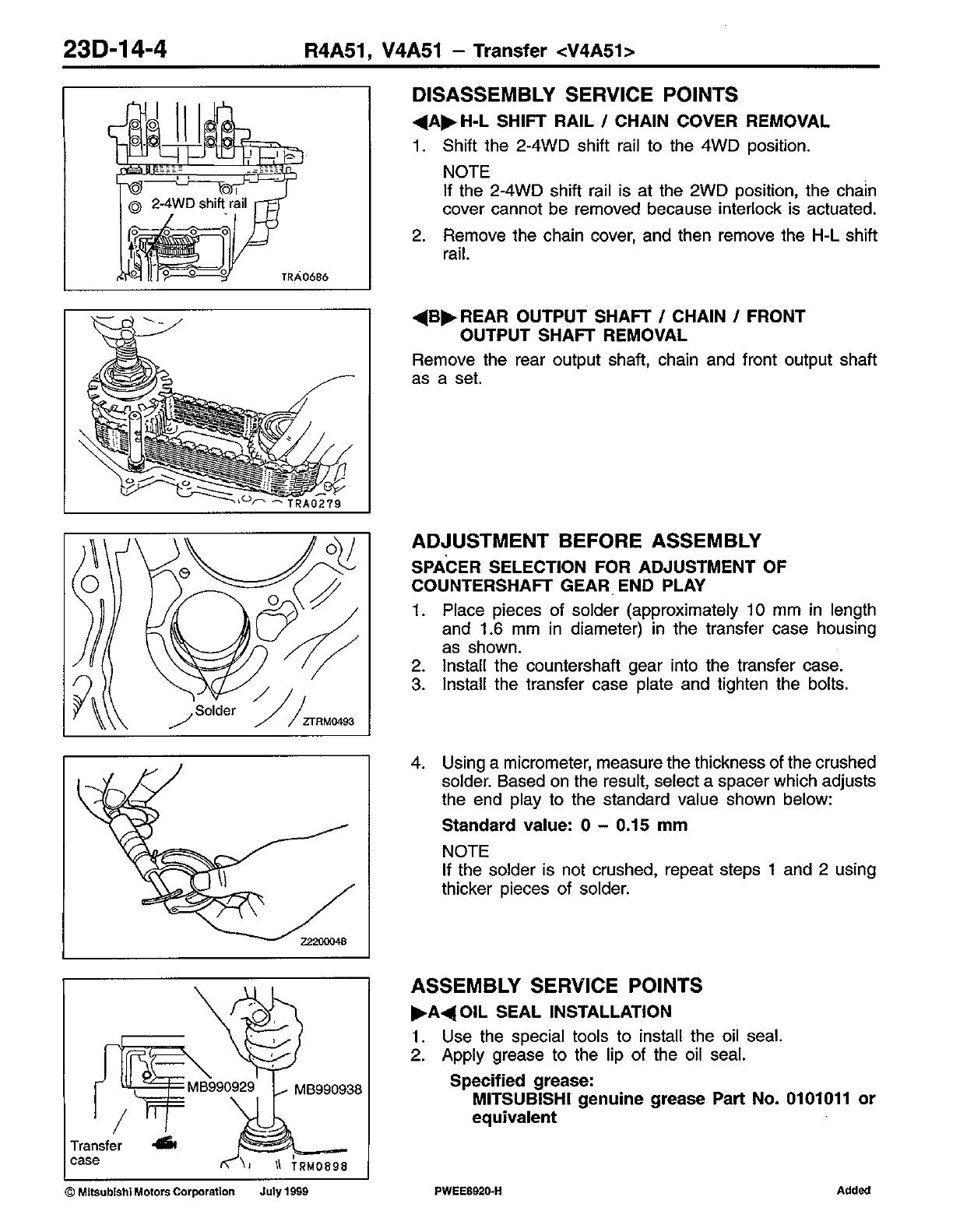 23D-14-4 R4A51, V4A51 – Transfer <V4A51>

2-4WD shift rail

TRA0686

DISASSEMBLY SERVICE POINTS

◀A▶ H-L SHIFT RAIL / CHAIN COVER REMOVAL

1. Shift the 2-4WD shift rail to the 4WD position.

NOTE
If the 2-4WD shift rail is at the 2WD position, the chain cover cannot be removed because interlock is actuated.

2. Remove the chain cover, and then remove the H-L shift rail.

TRA0279

◀B▶ REAR OUTPUT SHAFT / CHAIN / FRONT OUTPUT SHAFT REMOVAL

Remove the rear output shaft, chain and front output shaft as a set.

Solder

ZTRM0493

ADJUSTMENT BEFORE ASSEMBLY

SPACER SELECTION FOR ADJUSTMENT OF COUNTERSHAFT GEAR END PLAY

1. Place pieces of solder (approximately 10 mm in length and 1.6 mm in diameter) in the transfer case housing as shown.
2. Install the countershaft gear into the transfer case.
3. Install the transfer case plate and tighten the bolts.

Z2200048

4. Using a micrometer, measure the thickness of the crushed solder. Based on the result, select a spacer which adjusts the end play to the standard value shown below:

Standard value: 0 – 0.15 mm

NOTE
If the solder is not crushed, repeat steps 1 and 2 using thicker pieces of solder.

MB990929

MB990938

Transfer case

TRM0898

ASSEMBLY SERVICE POINTS

▶A◀ OIL SEAL INSTALLATION

1. Use the special tools to install the oil seal.
2. Apply grease to the lip of the oil seal.

Specified grease:
MITSUBISHI genuine grease Part No. 0101011 or equivalent

© Mitsubishi Motors Corporation July 1999 PWEE8920-H Added